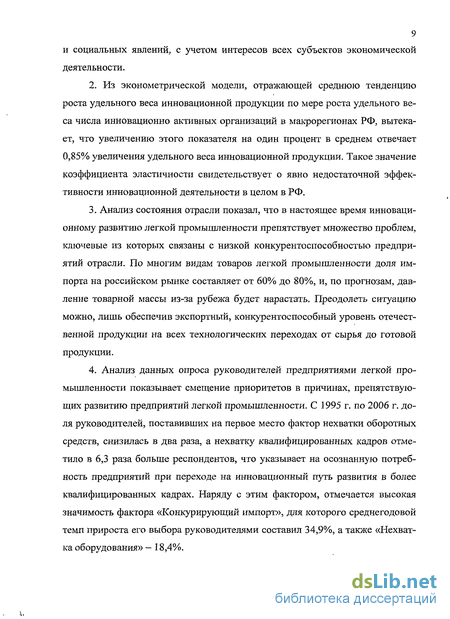 9

и социальных явлений, с учетом интересов всех субъектов экономической деятельности.

2. Из эконометрической модели, отражающей среднюю тенденцию роста удельного веса инновационной продукции по мере роста удельного веса числа инновационно активных организаций в макрорегионах РФ, вытекает, что увеличению этого показателя на один процент в среднем отвечает 0,85% увеличения удельного веса инновационной продукции. Такое значение коэффициента эластичности свидетельствует о явно недостаточной эффективности инновационной деятельности в целом в РФ.

3. Анализ состояния отрасли показал, что в настоящее время инновационному развитию легкой промышленности препятствует множество проблем, ключевые из которых связаны с низкой конкурентоспособностью предприятий отрасли. По многим видам товаров легкой промышленности доля импорта на российском рынке составляет от 60% до 80%, и, по прогнозам, давление товарной массы из-за рубежа будет нарастать. Преодолеть ситуацию можно, лишь обеспечив экспортный, конкурентоспособный уровень отечественной продукции на всех технологических переходах от сырья до готовой продукции.

4. Анализ данных опроса руководителей предприятиями легкой промышленности показывает смещение приоритетов в причинах, препятствующих развитию предприятий легкой промышленности. С 1995 г. по 2006 г. доля руководителей, поставивших на первое место фактор нехватки оборотных средств, снизилась в два раза, а нехватку квалифицированных кадров отметило в 6,3 раза больше респондентов, что указывает на осознанную потребность предприятий при переходе на инновационный путь развития в более квалифицированных кадрах. Наряду с этим фактором, отмечается высокая значимость фактора «Конкурирующий импорт», для которого среднегодовой темп прироста его выбора руководителями составил 34,9%, а также «Нехватка оборудования» – 18,4%.

dsLib.net
библиотека диссертаций